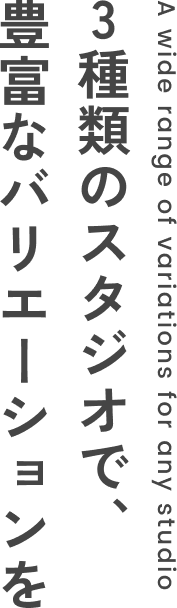 A wide range of variations for any studio

3種類のスタジオで、

豊富なバリエーションを